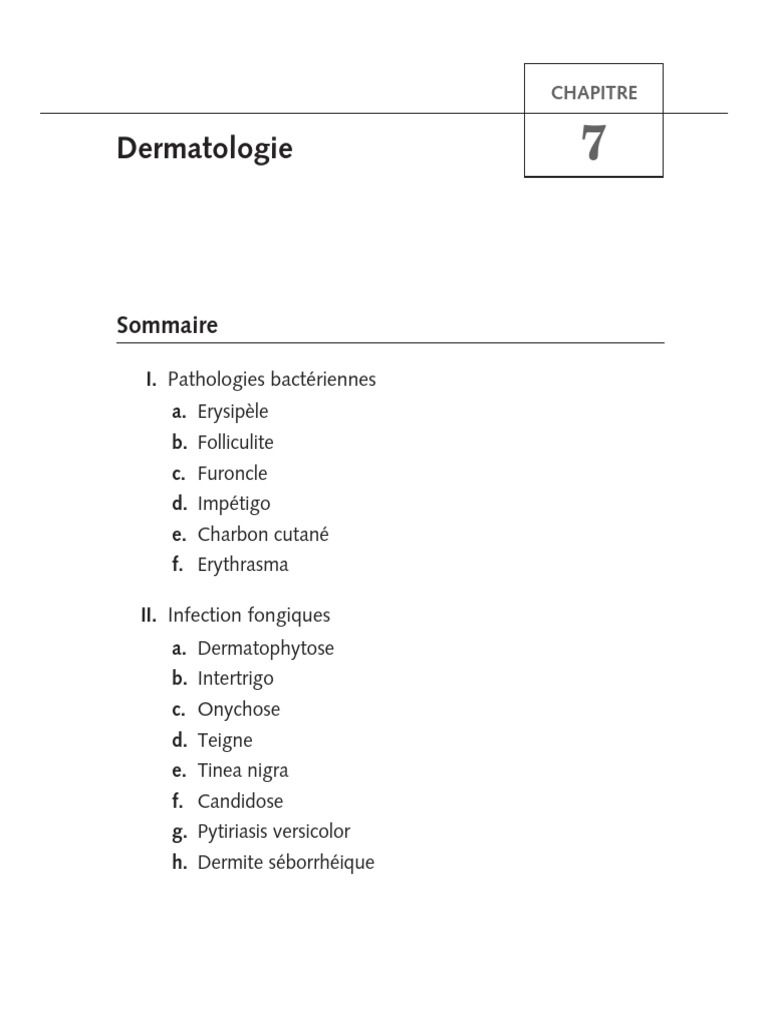 CHAPITRE
7

Dermatologie

Sommaire

I. Pathologies bactériennes
a. Erysipèle
b. Folliculite
c. Furoncle
d. Impétigo
e. Charbon cutané
f. Erythrasma

II. Infection fongiques
a. Dermatophytose
b. Intertrigo
c. Onychose
d. Teigne
e. Tinea nigra
f. Candidose
g. Pytiriasis versicolor
h. Dermite séborrhéique